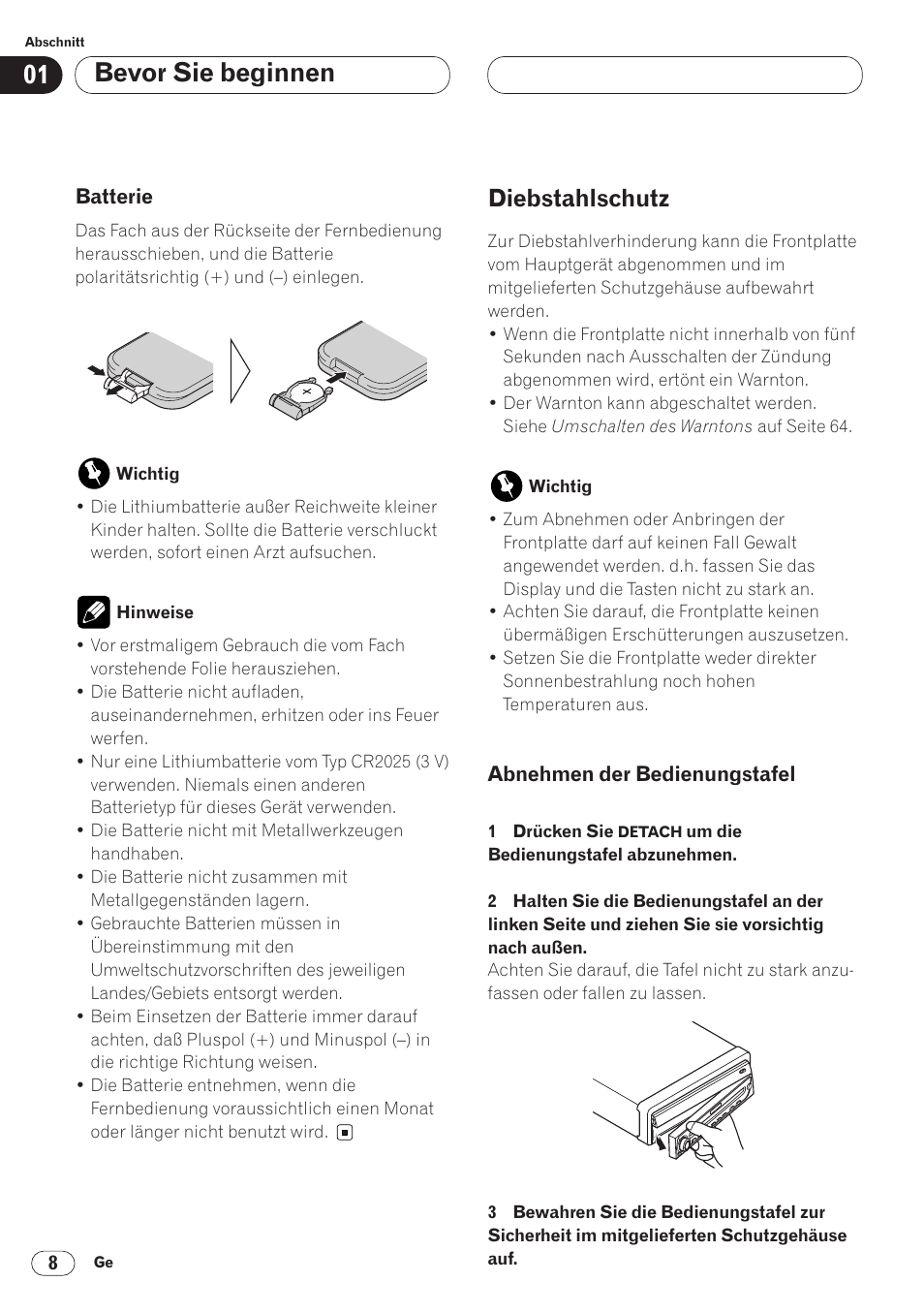 Abschnitt

01 Bevor Sie beginnen

Batterie

Das Fach aus der Rückseite der Fernbedienung herausschieben, und die Batterie polaritätsrichtig (+) und (–) einlegen.

Wichtig

• Die Lithiumbatterie außer Reichweite kleiner Kinder halten. Sollte die Batterie verschluckt werden, sofort einen Arzt aufsuchen.

Hinweise

• Vor erstmaligem Gebrauch die vom Fach vorstehende Folie herausziehen.
• Die Batterie nicht aufladen, auseinandernehmen, erhitzen oder ins Feuer werfen.
• Nur eine Lithiumbatterie vom Typ CR2025 (3 V) verwenden. Niemals einen anderen Batterietyp für dieses Gerät verwenden.
• Die Batterie nicht mit Metallwerkzeugen handhaben.
• Die Batterie nicht zusammen mit Metallgegenständen lagern.
• Gebrauchte Batterien müssen in Übereinstimmung mit den Umweltschutzvorschriften des jeweiligen Landes/Gebiets entsorgt werden.
• Beim Einsetzen der Batterie immer darauf achten, daß Pluspol (+) und Minuspol (–) in die richtige Richtung weisen.
• Die Batterie entnehmen, wenn die Fernbedienung voraussichtlich einen Monat oder länger nicht benutzt wird.

Diebstahlschutz

Zur Diebstahlverhinderung kann die Frontplatte vom Hauptgerät abgenommen und im mitgelieferten Schutzgehäuse aufbewahrt werden.
• Wenn die Frontplatte nicht innerhalb von fünf Sekunden nach Ausschalten der Zündung abgenommen wird, ertönt ein Warnton.
• Der Warnton kann abgeschaltet werden. Siehe Umschalten des Warntons auf Seite 64.

Wichtig

• Zum Abnehmen oder Anbringen der Frontplatte darf auf keinen Fall Gewalt angewendet werden. d.h. fassen Sie das Display und die Tasten nicht zu stark an.
• Achten Sie darauf, die Frontplatte keinen übermäßigen Erschütterungen auszusetzen.
• Setzen Sie die Frontplatte weder direkter Sonnenbestrahlung noch hohen Temperaturen aus.

Abnehmen der Bedienungstafel

1 Drücken Sie DETACH um die Bedienungstafel abzunehmen.

2 Halten Sie die Bedienungstafel an der linken Seite und ziehen Sie sie vorsichtig nach außen.
Achten Sie darauf, die Tafel nicht zu stark anzufassen oder fallen zu lassen.

3 Bewahren Sie die Bedienungstafel zur Sicherheit im mitgelieferten Schutzgehäuse auf.

8 Ge